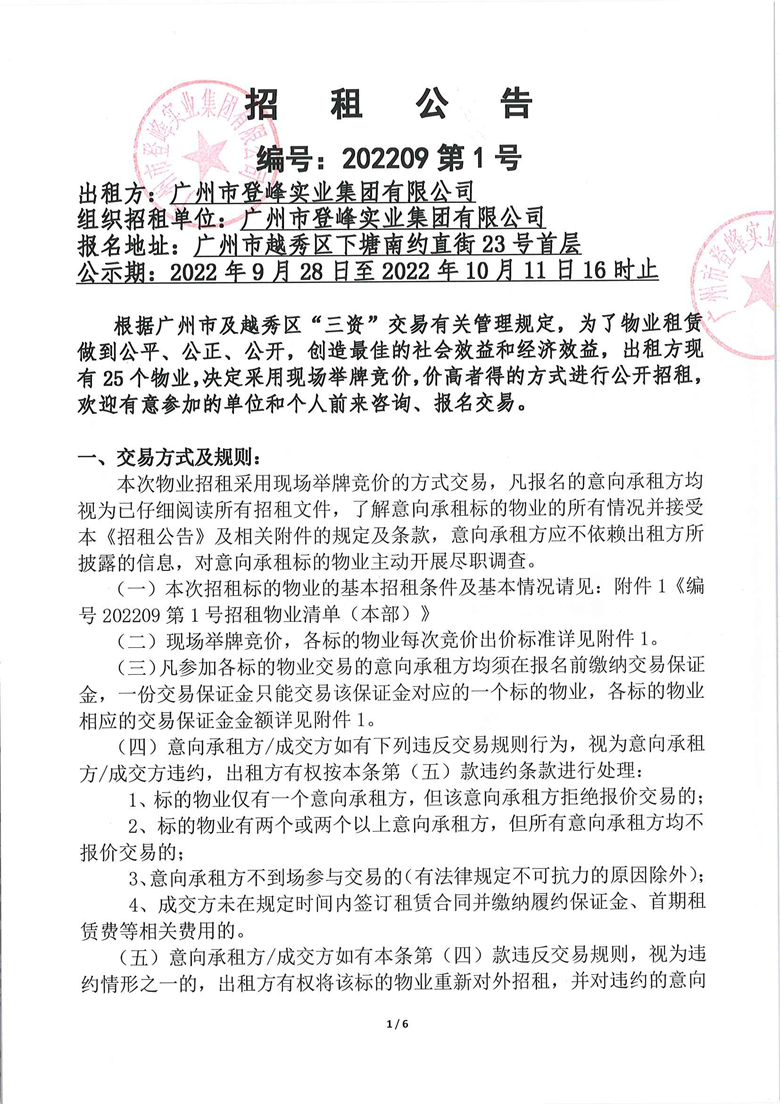 招　租　公　告

编号：202209 第 1 号

出租方：广州市登峰实业集团有限公司
组织招租单位：广州市登峰实业集团有限公司
报名地址：广州市越秀区下塘南约直街 23 号首层
公示期：2022 年 9 月 28 日至 2022 年 10 月 11 日 16 时止

根据广州市及越秀区“三资”交易有关管理规定，为了物业租赁做到公平、公正、公开，创造最佳的社会效益和经济效益，出租方现有 25 个物业，决定采用现场举牌竞价，价高者得的方式进行公开招租，欢迎有意参加的单位和个人前来咨询、报名交易。

一、交易方式及规则：

本次物业招租采用现场举牌竞价的方式交易，凡报名的意向承租方均视为已仔细阅读所有招租文件，了解意向承租标的物业的所有情况并接受本《招租公告》及相关附件的规定及条款，意向承租方应不依赖出租方所披露的信息，对意向承租标的物业主动开展尽职调查。

（一）本次招租标的物业的基本招租条件及基本情况请见：附件 1《编号 202209 第 1 号招租物业清单（本部）》

（二）现场举牌竞价，各标的物业每次竞价出价标准详见附件 1。

（三）凡参加各标的物业交易的意向承租方均须在报名前缴纳交易保证金，一份交易保证金只能交易该保证金对应的一个标的物业，各标的物业相应的交易保证金金额详见附件 1。

（四）意向承租方/成交方如有下列违反交易规则行为，视为意向承租方/成交方违约，出租方有权按本条第（五）款违约条款进行处理：

1、标的物业仅有一个意向承租方，但该意向承租方拒绝报价交易的；

2、标的物业有两个或两个以上意向承租方，但所有意向承租方均不报价交易的；

3、意向承租方不到场参与交易的（有法律规定不可抗力的原因除外）；

4、成交方未在规定时间内签订租赁合同并缴纳履约保证金、首期租赁费等相关费用的。

（五）意向承租方/成交方如有本条第（四）款违反交易规则，视为违约情形之一的，出租方有权将该标的物业重新对外招租，并对违约的意向

1 / 6